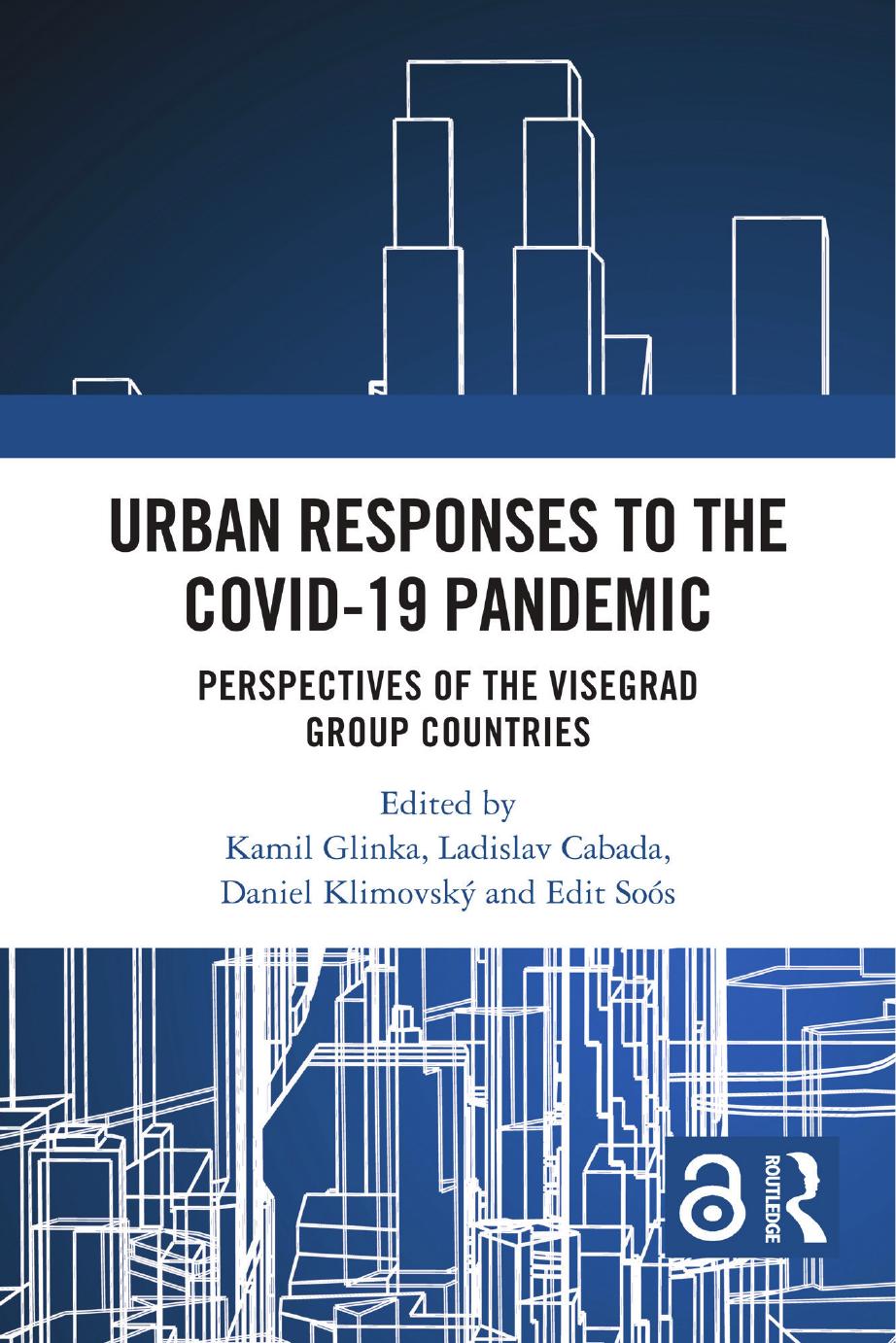 URBAN RESPONSES TO THE COVID-19 PANDEMIC

PERSPECTIVES OF THE VISEGRAD GROUP COUNTRIES

Edited by
Kamil Glinka, Ladislav Cabada, Daniel Klimovský and Edit Soós

ROUTLEDGE